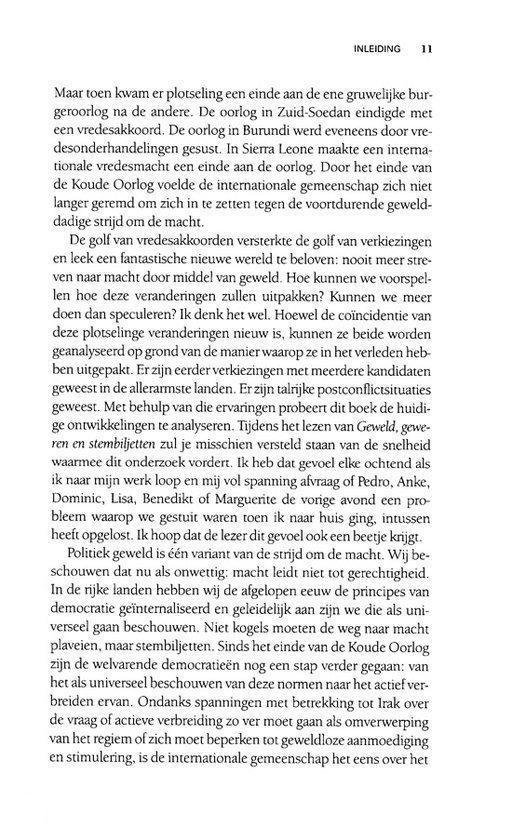 INLEIDING 11

Maar toen kwam er plotseling een einde aan de ene gruwelijke burgeroorlog na de andere. De oorlog in Zuid-Soedan eindigde met een vredesakkoord. De oorlog in Burundi werd eveneens door vredesonderhandelingen gesust. In Sierra Leone maakte een internationale vredesmacht een einde aan de oorlog. Door het einde van de Koude Oorlog voelde de internationale gemeenschap zich niet langer geremd om zich in te zetten tegen de voortdurende gewelddadige strijd om de macht.

De golf van vredesakkoorden versterkte de golf van verkiezingen en leek een fantastische nieuwe wereld te beloven: nooit meer streven naar macht door middel van geweld. Hoe kunnen we voorspellen hoe deze veranderingen zullen uitpakken? Kunnen we meer doen dan speculeren? Ik denk het wel. Hoewel de coïncidentie van deze plotselinge veranderingen nieuw is, kunnen ze beide worden geanalyseerd op grond van de manier waarop ze in het verleden hebben uitgepakt. Er zijn eerder verkiezingen met meerdere kandidaten geweest in de allerarmste landen. Er zijn talrijke postconflictsituaties geweest. Met behulp van die ervaringen probeert dit boek de huidige ontwikkelingen te analyseren. Tijdens het lezen van Geweld, geweren en stembiljetten zul je misschien versteld staan van de snelheid waarmee dit onderzoek vordert. Ik heb dat gevoel elke ochtend als ik naar mijn werk loop en mij vol spanning afvraag of Pedro, Anke, Dominic, Lisa, Benedikt of Marguerite de vorige avond een probleem waarop we gestuit waren toen ik naar huis ging, intussen heeft opgelost. Ik hoop dat de lezer dit gevoel ook een beetje krijgt.

Politiek geweld is één variant van de strijd om de macht. Wij beschouwen dat nu als onwettig: macht leidt niet tot gerechtigheid. In de rijke landen hebben wij de afgelopen eeuw de principes van democratie geïnternaliseerd en geleidelijk aan zijn we die als universeel gaan beschouwen. Niet kogels moeten de weg naar macht plaveien, maar stembiljetten. Sinds het einde van de Koude Oorlog zijn de welvarende democratieën nog een stap verder gegaan: van het als universeel beschouwen van deze normen naar het actief verbreiden ervan. Ondanks spanningen met betrekking tot Irak over de vraag of actieve verbreiding zo ver moet gaan als omverwerping van het regiem of zich moet beperken tot geweldloze aanmoediging en stimulering, is de internationale gemeenschap het eens over het